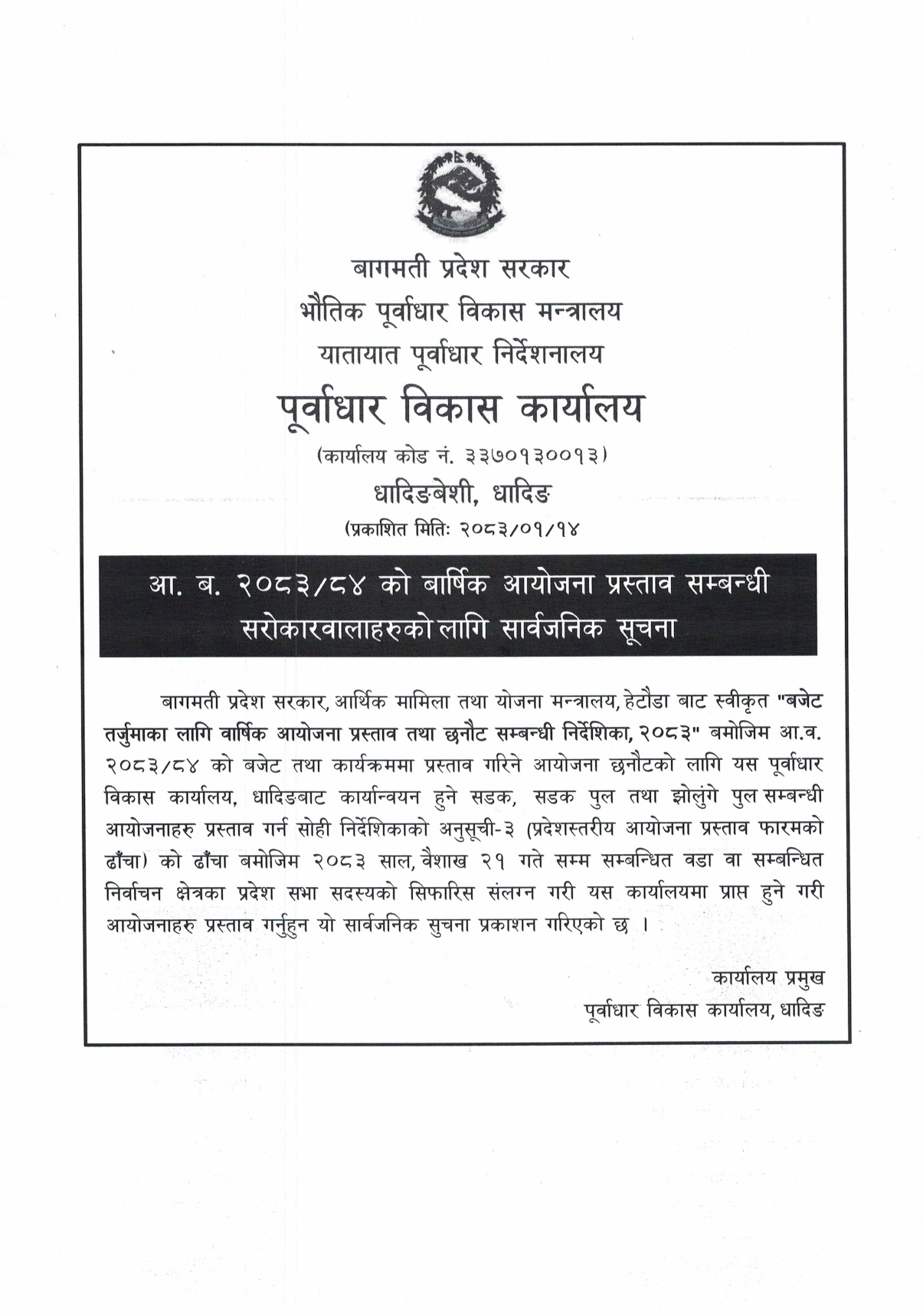 बागमती प्रदेश सरकार
भौतिक पूर्वाधार विकास मन्त्रालय
यातायात पूर्वाधार निर्देशनालय
पूर्वाधार विकास कार्यालय
(कार्यालय कोड नं. ३३७०१३००१३)
धादिङबेशी, धादिङ
(प्रकाशित मितिः २०८३/०१/१४

आ. ब. २०८३/८४ को बार्षिक आयोजना प्रस्ताव सम्बन्धी सरोकारवालाहरुको लागि सार्वजनिक सूचना

बागमती प्रदेश सरकार, आर्थिक मामिला तथा योजना मन्त्रालय, हेटौडा बाट स्वीकृत "बजेट तर्जुमाका लागि वार्षिक आयोजना प्रस्ताव तथा छनौट सम्बन्धी निर्देशिका, २०८३" बमोजिम आ.व. २०८३/८४ को बजेट तथा कार्यक्रममा प्रस्ताव गरिने आयोजना छनौटको लागि यस पूर्वाधार विकास कार्यालय, धादिङबाट कार्यान्वयन हुने सडक, सडक पुल तथा झोलुंगे पुल सम्बन्धी आयोजनाहरु प्रस्ताव गर्न सोही निर्देशिकाको अनुसूची-३ (प्रदेशस्तरीय आयोजना प्रस्ताव फारमको ढाँचा) को ढाँचा बमोजिम २०८३ साल, वैशाख २१ गते सम्म सम्बन्धित वडा वा सम्बन्धित निर्वाचन क्षेत्रका प्रदेश सभा सदस्यको सिफारिस संलग्न गरी यस कार्यालयमा प्राप्त हुने गरी आयोजनाहरु प्रस्ताव गर्नुहुन यो सार्वजनिक सुचना प्रकाशन गरिएको छ ।

कार्यालय प्रमुख
पूर्वाधार विकास कार्यालय, धादिङ